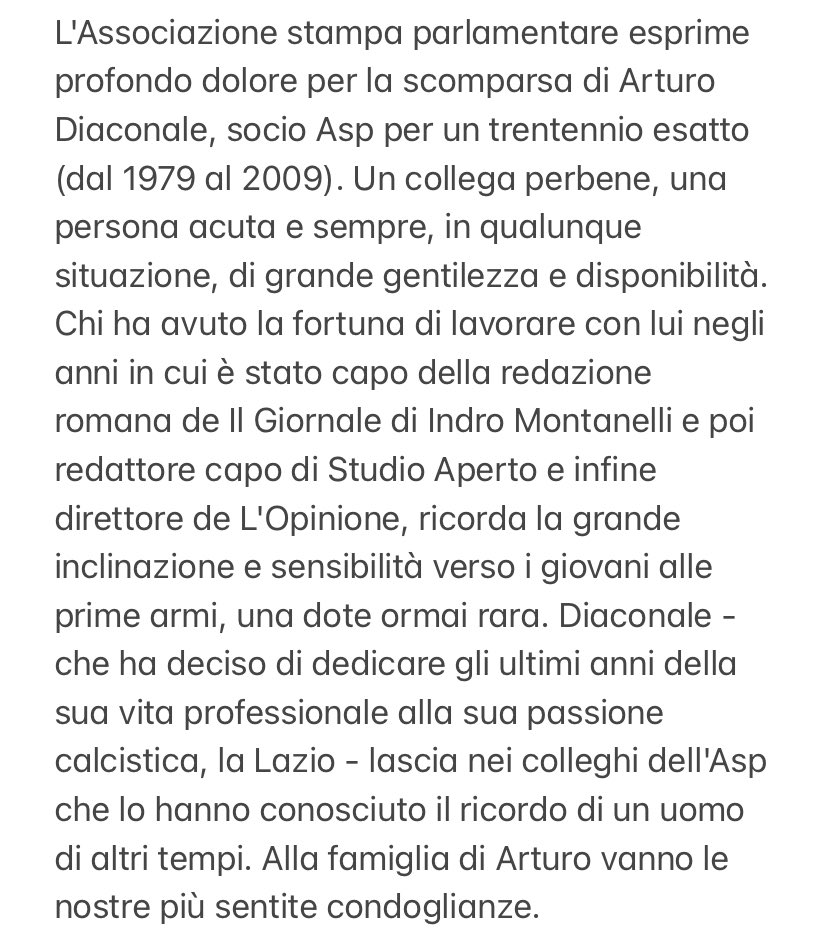 L'Associazione stampa parlamentare esprime profondo dolore per la scomparsa di Arturo Diaconale, socio Asp per un trentennio esatto (dal 1979 al 2009). Un collega perbene, una persona acuta e sempre, in qualunque situazione, di grande gentilezza e disponibilità. Chi ha avuto la fortuna di lavorare con lui negli anni in cui è stato capo della redazione romana de Il Giornale di Indro Montanelli e poi redattore capo di Studio Aperto e infine direttore de L'Opinione, ricorda la grande inclinazione e sensibilità verso i giovani alle prime armi, una dote ormai rara. Diaconale - che ha deciso di dedicare gli ultimi anni della sua vita professionale alla sua passione calcistica, la Lazio - lascia nei colleghi dell'Asp che lo hanno conosciuto il ricordo di un uomo di altri tempi. Alla famiglia di Arturo vanno le nostre più sentite condoglianze.